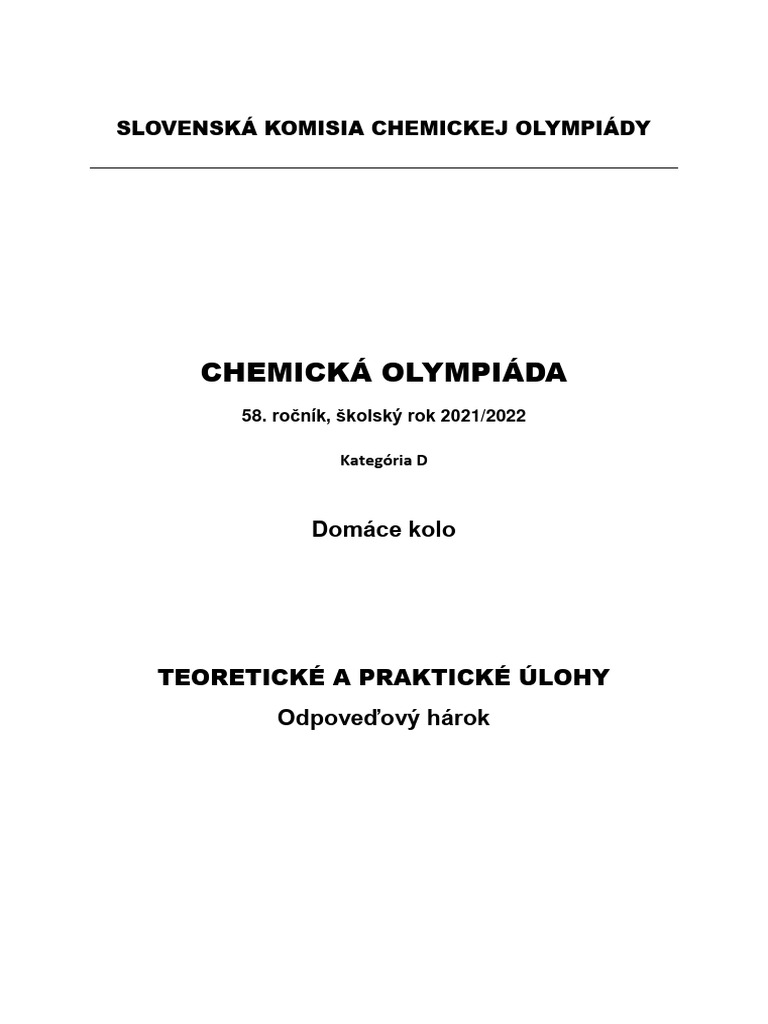 SLOVENSKÁ KOMISIA CHEMICKEJ OLYMPIÁDY

CHEMICKÁ OLYMPIÁDA

58. ročník, školský rok 2021/2022

Kategória D

Domáce kolo

TEORETICKÉ A PRAKTICKÉ ÚLOHY

Odpoveďový hárok